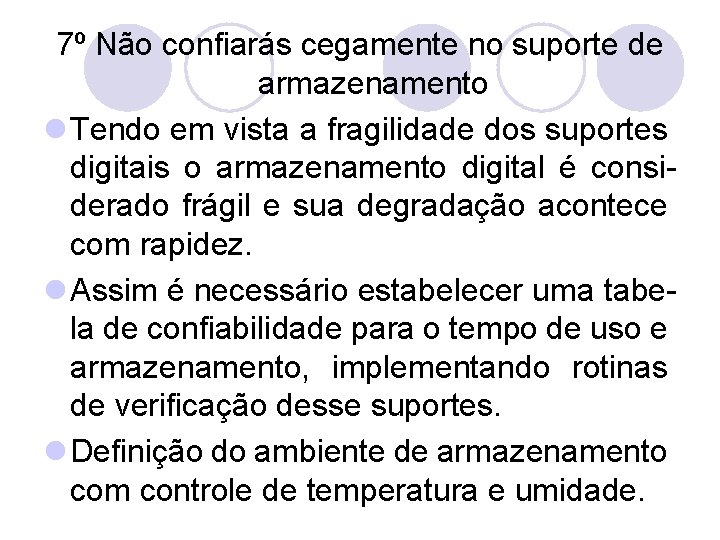 7º Não confiarás cegamente no suporte de armazenamento

Tendo em vista a fragilidade dos suportes digitais o armazenamento digital é considerado frágil e sua degradação acontece com rapidez.

Assim é necessário estabelecer uma tabela de confiabilidade para o tempo de uso e armazenamento, implementando rotinas de verificação desse suportes.

Definição do ambiente de armazenamento com controle de temperatura e umidade.